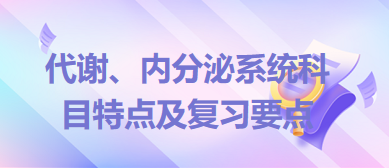 代谢、内分泌系统科目特点及复习要点